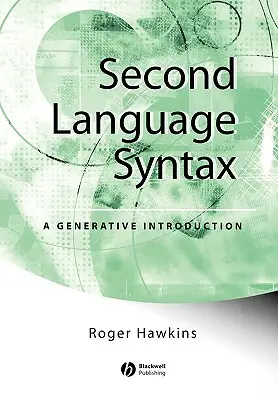 Second Language Syntax

A GENERATIVE INTRODUCTION

Roger Hawkins

Blackwell Publishing